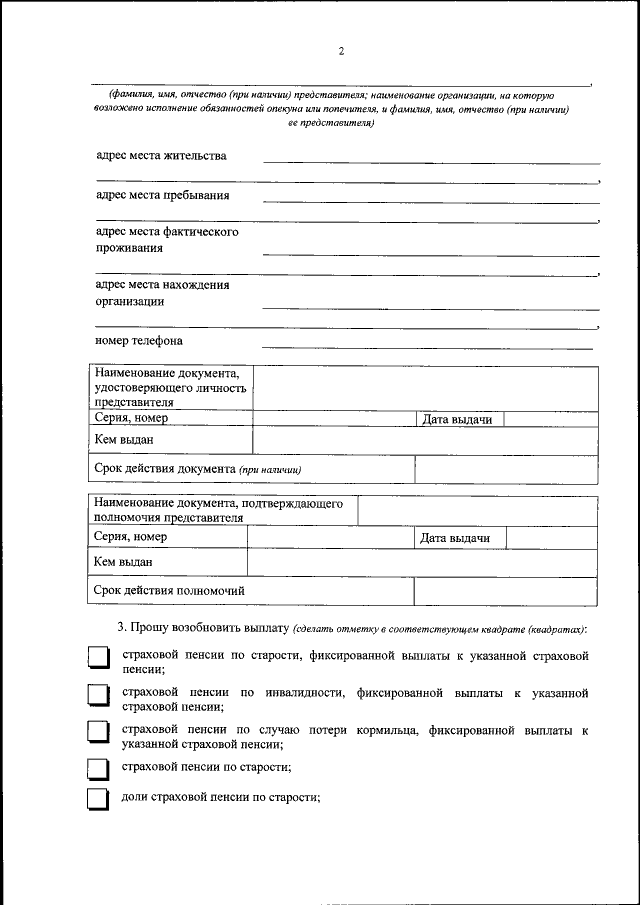 2

,

(фамилия, имя, отчество (при наличии) представителя; наименование организации, на которую возложено исполнение обязанностей опекуна или попечителя, и фамилия, имя, отчество (при наличии) ее представителя)

адрес места жительства

,

адрес места пребывания

,

адрес места фактического проживания

,

адрес места нахождения организации

,

номер телефона

| Наименование документа, удостоверяющего личность представителя | | | |
|---|---|---|---|
| Серия, номер | | Дата выдачи | |
| Кем выдан | | | |
| Срок действия документа (при наличии) | | | |

| Наименование документа, подтверждающего полномочия представителя | | | |
|---|---|---|---|
| Серия, номер | | Дата выдачи | |
| Кем выдан | | | |
| Срок действия полномочий | | | |

3. Прошу возобновить выплату (сделать отметку в соответствующем квадрате (квадратах):

страховой пенсии по старости, фиксированной выплаты к указанной страховой пенсии;

страховой пенсии по инвалидности, фиксированной выплаты к указанной страховой пенсии;

страховой пенсии по случаю потери кормильца, фиксированной выплаты к указанной страховой пенсии;

страховой пенсии по старости;

доли страховой пенсии по старости;